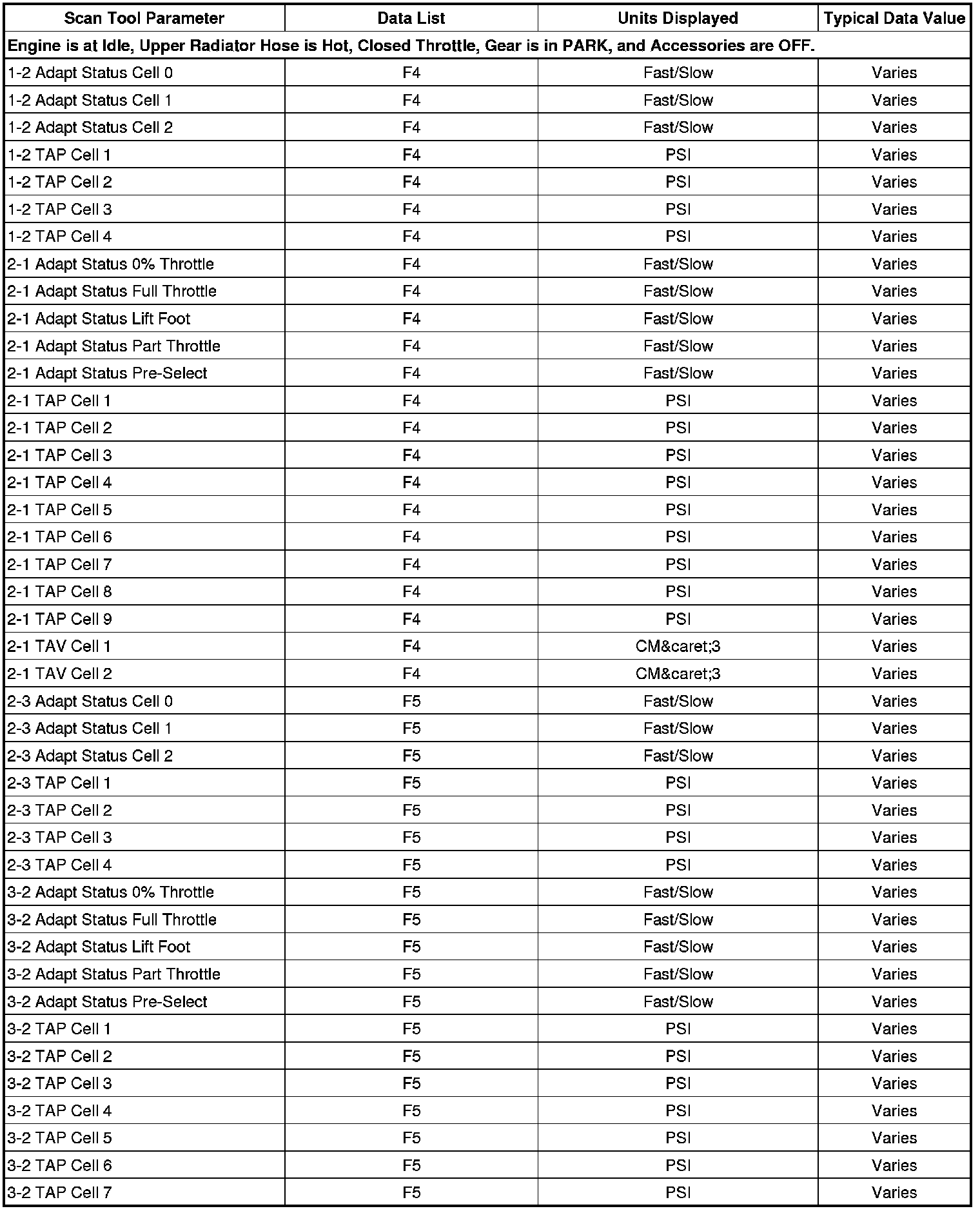 | Scan Tool Parameter | Data List | Units Displayed | Typical Data Value |
|---|---|---|---|
| Engine is at Idle, Upper Radiator Hose is Hot, Closed Throttle, Gear is in PARK, and Accessories are OFF. | | | |
| 1-2 Adapt Status Cell 0 | F4 | Fast/Slow | Varies |
| 1-2 Adapt Status Cell 1 | F4 | Fast/Slow | Varies |
| 1-2 Adapt Status Cell 2 | F4 | Fast/Slow | Varies |
| 1-2 TAP Cell 1 | F4 | PSI | Varies |
| 1-2 TAP Cell 2 | F4 | PSI | Varies |
| 1-2 TAP Cell 3 | F4 | PSI | Varies |
| 1-2 TAP Cell 4 | F4 | PSI | Varies |
| 2-1 Adapt Status 0% Throttle | F4 | Fast/Slow | Varies |
| 2-1 Adapt Status Full Throttle | F4 | Fast/Slow | Varies |
| 2-1 Adapt Status Lift Foot | F4 | Fast/Slow | Varies |
| 2-1 Adapt Status Part Throttle | F4 | Fast/Slow | Varies |
| 2-1 Adapt Status Pre-Select | F4 | Fast/Slow | Varies |
| 2-1 TAP Cell 1 | F4 | PSI | Varies |
| 2-1 TAP Cell 2 | F4 | PSI | Varies |
| 2-1 TAP Cell 3 | F4 | PSI | Varies |
| 2-1 TAP Cell 4 | F4 | PSI | Varies |
| 2-1 TAP Cell 5 | F4 | PSI | Varies |
| 2-1 TAP Cell 6 | F4 | PSI | Varies |
| 2-1 TAP Cell 7 | F4 | PSI | Varies |
| 2-1 TAP Cell 8 | F4 | PSI | Varies |
| 2-1 TAP Cell 9 | F4 | PSI | Varies |
| 2-1 TAV Cell 1 | F4 | CM&caret;3 | Varies |
| 2-1 TAV Cell 2 | F4 | CM&caret;3 | Varies |
| 2-3 Adapt Status Cell 0 | F5 | Fast/Slow | Varies |
| 2-3 Adapt Status Cell 1 | F5 | Fast/Slow | Varies |
| 2-3 Adapt Status Cell 2 | F5 | Fast/Slow | Varies |
| 2-3 TAP Cell 1 | F5 | PSI | Varies |
| 2-3 TAP Cell 2 | F5 | PSI | Varies |
| 2-3 TAP Cell 3 | F5 | PSI | Varies |
| 2-3 TAP Cell 4 | F5 | PSI | Varies |
| 3-2 Adapt Status 0% Throttle | F5 | Fast/Slow | Varies |
| 3-2 Adapt Status Full Throttle | F5 | Fast/Slow | Varies |
| 3-2 Adapt Status Lift Foot | F5 | Fast/Slow | Varies |
| 3-2 Adapt Status Part Throttle | F5 | Fast/Slow | Varies |
| 3-2 Adapt Status Pre-Select | F5 | Fast/Slow | Varies |
| 3-2 TAP Cell 1 | F5 | PSI | Varies |
| 3-2 TAP Cell 2 | F5 | PSI | Varies |
| 3-2 TAP Cell 3 | F5 | PSI | Varies |
| 3-2 TAP Cell 4 | F5 | PSI | Varies |
| 3-2 TAP Cell 5 | F5 | PSI | Varies |
| 3-2 TAP Cell 6 | F5 | PSI | Varies |
| 3-2 TAP Cell 7 | F5 | PSI | Varies |